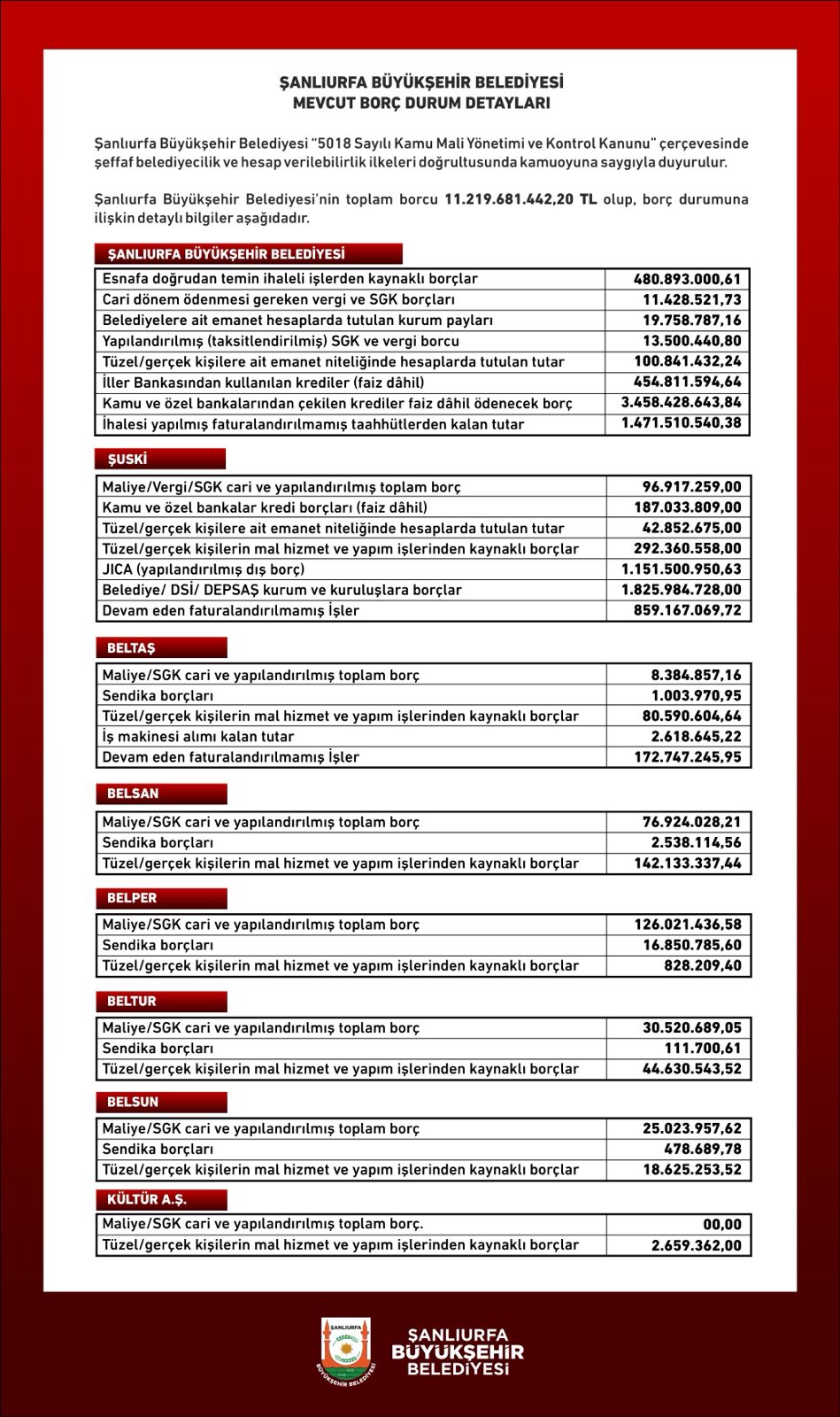 ŞANLIURFA BÜYÜKŞEHİR BELEDİYESİ
MEVCUT BORÇ DURUM DETAYLARI

Şanlıurfa Büyükşehir Belediyesi "5018 Sayılı Kamu Mali Yönetimi ve Kontrol Kanunu" çerçevesinde şeffaf belediyecilik ve hesap verilebilirlik ilkeleri doğrultusunda kamuoyuna saygıyla duyurulur.

Şanlıurfa Büyükşehir Belediyesi'nin toplam borcu 11.219.681.442,20 TL olup, borç durumuna ilişkin detaylı bilgiler aşağıdadır.

ŞANLIURFA BÜYÜKŞEHİR BELEDİYESİ

| | |
|---|---|
| Esnafa doğrudan temin ihaleli işlerden kaynaklı borçlar | 480.893.000,61 |
| Cari dönem ödenmesi gereken vergi ve SGK borçları | 11.428.521,73 |
| Belediyelere ait emanet hesaplarda tutulan kurum payları | 19.758.787,16 |
| Yapılandırılmış (taksitlendirilmiş) SGK ve vergi borcu | 13.500.440,80 |
| Tüzel/gerçek kişilere ait emanet niteliğinde hesaplarda tutulan tutar | 100.841.432,24 |
| İller Bankasından kullanılan krediler (faiz dâhil) | 454.811.594,64 |
| Kamu ve özel bankalarından çekilen krediler faiz dâhil ödenecek borç | 3.458.428.643,84 |
| İhalesi yapılmış faturalandırılmamış taahhütlerden kalan tutar | 1.471.510.540,38 |

ŞUSKİ

| | |
|---|---|
| Maliye/Vergi/SGK cari ve yapılandırılmış toplam borç | 96.917.259,00 |
| Kamu ve özel bankalar kredi borçları (faiz dâhil) | 187.033.809,00 |
| Tüzel/gerçek kişilere ait emanet niteliğinde hesaplarda tutulan tutar | 42.852.675,00 |
| Tüzel/gerçek kişilerin mal hizmet ve yapım işlerinden kaynaklı borçlar | 292.360.558,00 |
| JICA (yapılandırılmış dış borç) | 1.151.500.950,63 |
| Belediye/ DSİ/ DEPSAŞ kurum ve kuruluşlara borçlar | 1.825.984.728,00 |
| Devam eden faturalandırılmamış İşler | 859.167.069,72 |

BELTAŞ

| | |
|---|---|
| Maliye/SGK cari ve yapılandırılmış toplam borç | 8.384.857,16 |
| Sendika borçları | 1.003.970,95 |
| Tüzel/gerçek kişilerin mal hizmet ve yapım işlerinden kaynaklı borçlar | 80.590.604,64 |
| İş makinesi alımı kalan tutar | 2.618.645,22 |
| Devam eden faturalandırılmamış İşler | 172.747.245,95 |

BELSAN

| | |
|---|---|
| Maliye/SGK cari ve yapılandırılmış toplam borç | 76.924.028,21 |
| Sendika borçları | 2.538.114,56 |
| Tüzel/gerçek kişilerin mal hizmet ve yapım işlerinden kaynaklı borçlar | 142.133.337,44 |

BELPER

| | |
|---|---|
| Maliye/SGK cari ve yapılandırılmış toplam borç | 126.021.436,58 |
| Sendika borçları | 16.850.785,60 |
| Tüzel/gerçek kişilerin mal hizmet ve yapım işlerinden kaynaklı borçlar | 828.209,40 |

BELTUR

| | |
|---|---|
| Maliye/SGK cari ve yapılandırılmış toplam borç | 30.520.689,05 |
| Sendika borçları | 111.700,61 |
| Tüzel/gerçek kişilerin mal hizmet ve yapım işlerinden kaynaklı borçlar | 44.630.543,52 |

BELSUN

| | |
|---|---|
| Maliye/SGK cari ve yapılandırılmış toplam borç | 25.023.957,62 |
| Sendika borçları | 478.689,78 |
| Tüzel/gerçek kişilerin mal hizmet ve yapım işlerinden kaynaklı borçlar | 18.625.253,52 |

KÜLTÜR A.Ş.

| | |
|---|---|
| Maliye/SGK cari ve yapılandırılmış toplam borç. | 00,00 |
| Tüzel/gerçek kişilerin mal hizmet ve yapım işlerinden kaynaklı borçlar | 2.659.362,00 |

ŞANLIURFA BÜYÜKŞEHİR BELEDİYESİ

ŞANLIURFA BÜYÜKŞEHİR BELEDİYESİ